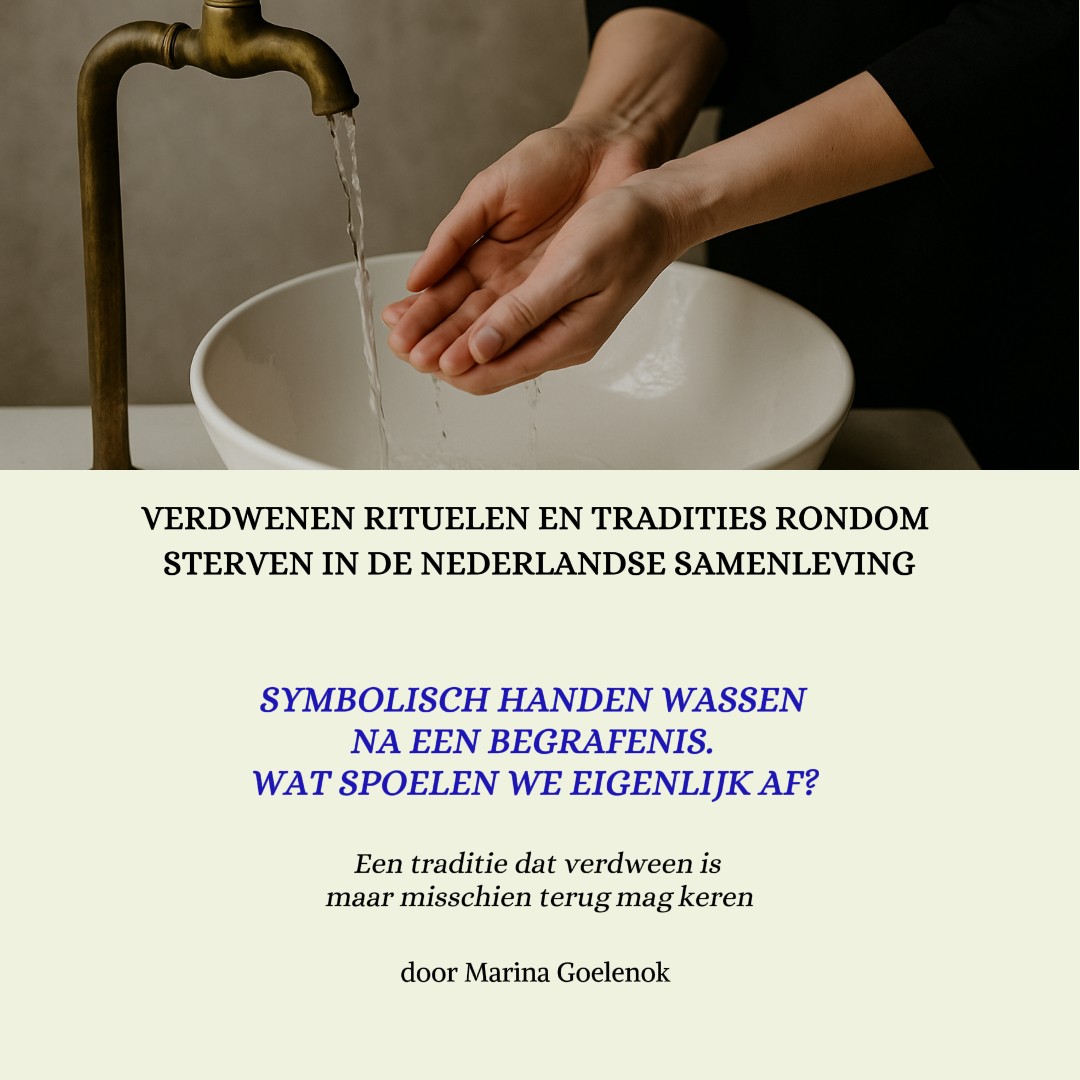 VERDWENEN RITUELEN EN TRADITIES RONDOM STERVEN IN DE NEDERLANDSE SAMENLEVING

SYMBOLISCH HANDEN WASSEN
NA EEN BEGRAFENIS.
WAT SPOELEN WE EIGENLIJK AF?

Een traditie dat verdween is
maar misschien terug mag keren

door Marina Goelenok